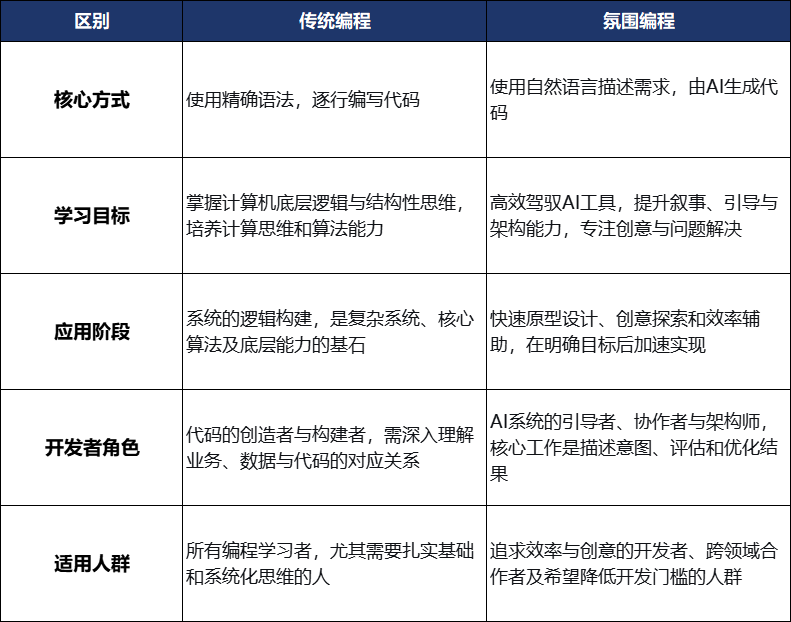 | 区别 | 传统编程 | 氛围编程 |
|---|---|---|
| 核心方式 | 使用精确语法，逐行编写代码 | 使用自然语言描述需求，由AI生成代码 |
| 学习目标 | 掌握计算机底层逻辑与结构性思维，培养计算思维和算法能力 | 高效驾驭AI工具，提升叙事、引导与架构能力，专注创意与问题解决 |
| 应用阶段 | 系统的逻辑构建，是复杂系统、核心算法及底层能力的基石 | 快速原型设计、创意探索和效率辅助，在明确目标后加速实现 |
| 开发者角色 | 代码的创造者与构建者，需深入理解业务、数据与代码的对应关系 | AI系统的引导者、协作者与架构师，核心工作是描述意图、评估和优化结果 |
| 适用人群 | 所有编程学习者，尤其需要扎实基础和系统化思维的人 | 追求效率与创意的开发者、跨领域合作者及希望降低开发门槛的人群 |